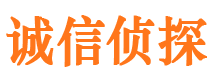 诚信侦探